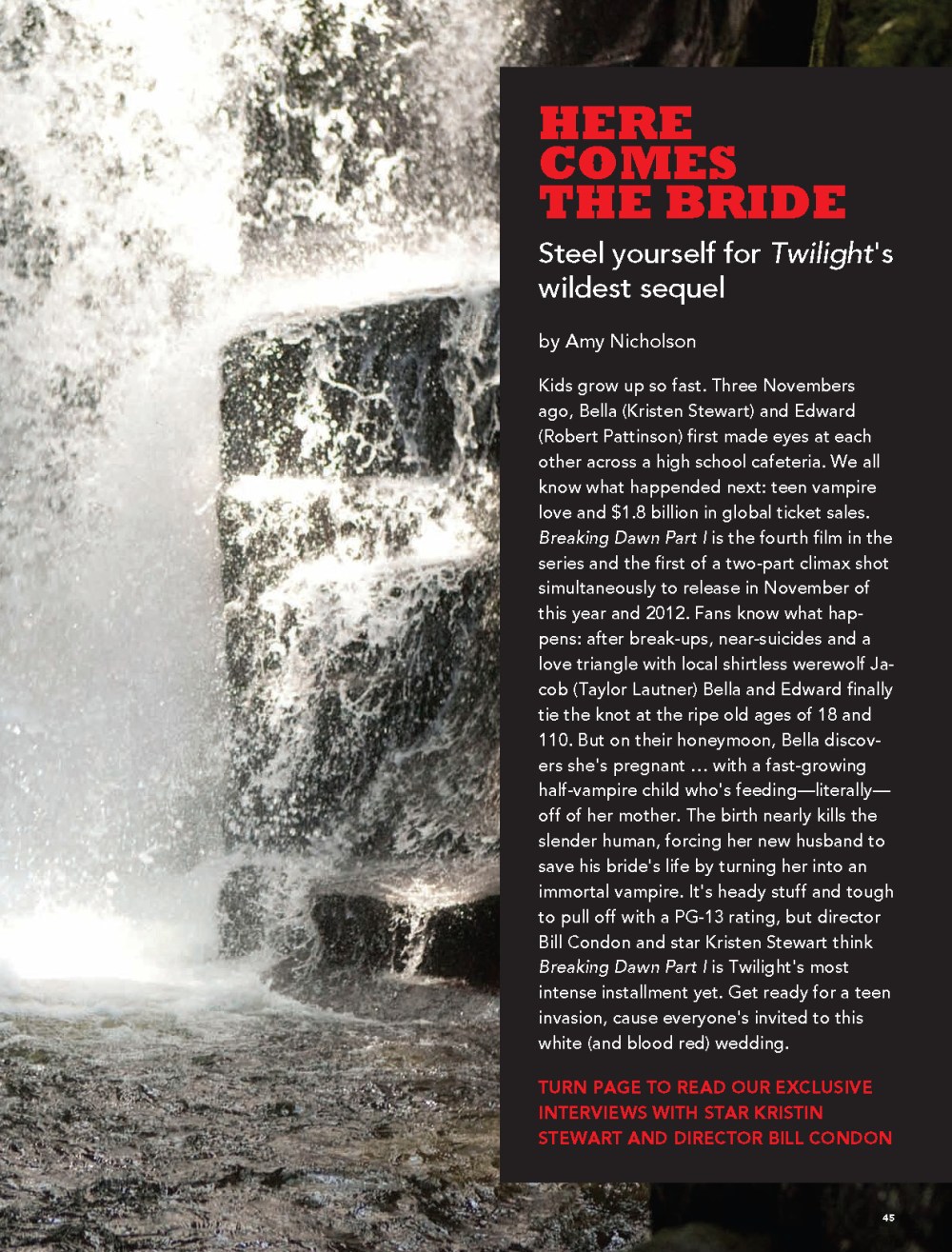 HERE COMES THE BRIDE

Steel yourself for Twilight's wildest sequel

by Amy Nicholson

Kids grow up so fast. Three Novembers ago, Bella (Kristen Stewart) and Edward (Robert Pattinson) first made eyes at each other across a high school cafeteria. We all know what happended next: teen vampire love and $1.8 billion in global ticket sales. Breaking Dawn Part I is the fourth film in the series and the first of a two-part climax shot simultaneously to release in November of this year and 2012. Fans know what happens: after break-ups, near-suicides and a love triangle with local shirtless werewolf Jacob (Taylor Lautner) Bella and Edward finally tie the knot at the ripe old ages of 18 and 110. But on their honeymoon, Bella discovers she's pregnant ... with a fast-growing half-vampire child who's feeding—literally—off of her mother. The birth nearly kills the slender human, forcing her new husband to save his bride's life by turning her into an immortal vampire. It's heady stuff and tough to pull off with a PG-13 rating, but director Bill Condon and star Kristen Stewart think Breaking Dawn Part I is Twilight's most intense installment yet. Get ready for a teen invasion, cause everyone's invited to this white (and blood red) wedding.

TURN PAGE TO READ OUR EXCLUSIVE INTERVIEWS WITH STAR KRISTIN STEWART AND DIRECTOR BILL CONDON

45